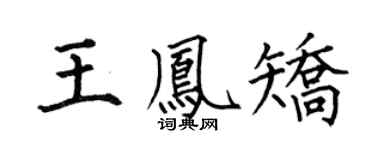 王鳳矯
词典网